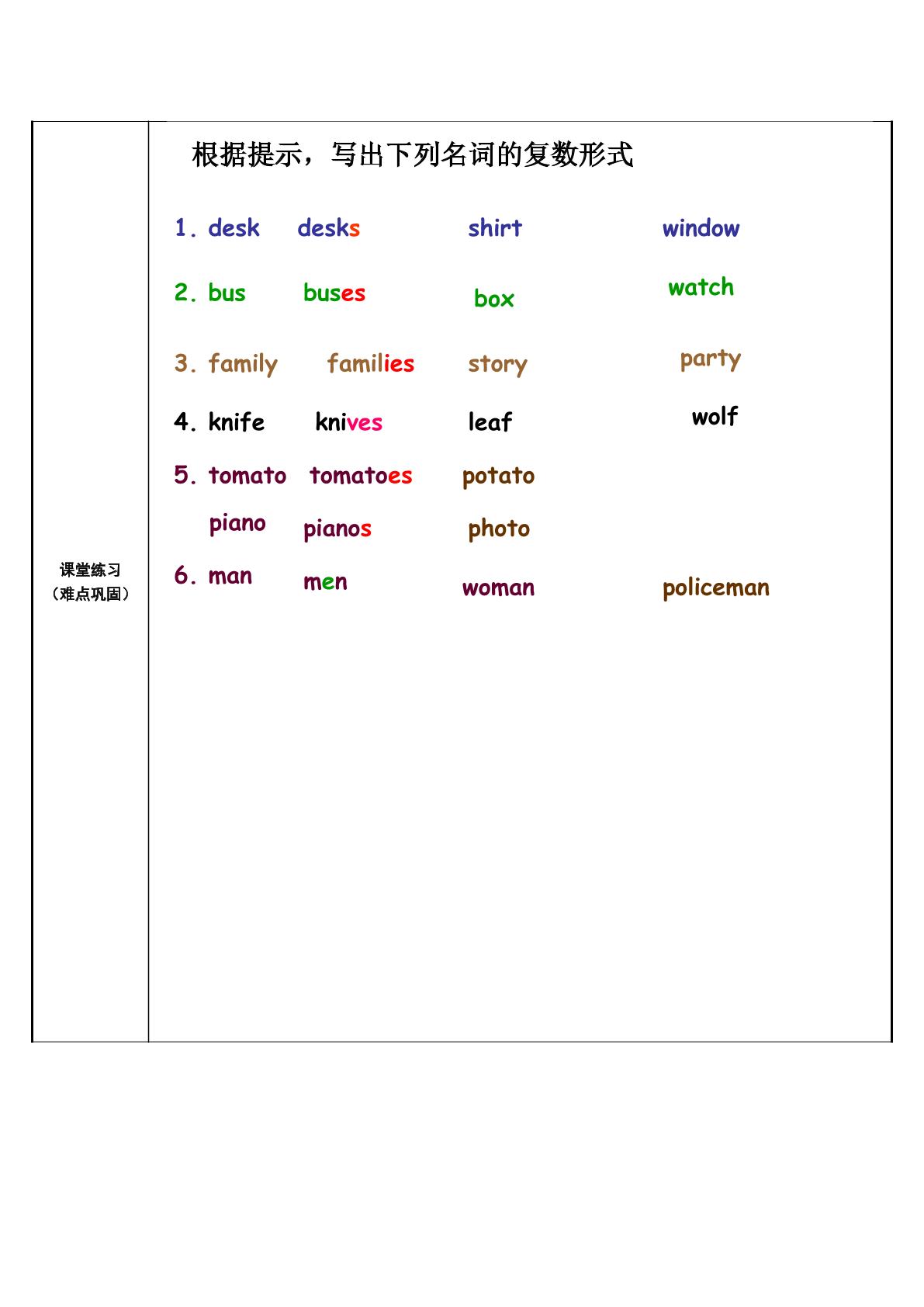 课堂练习
(难点巩固)

根据提示，写出下列名词的复数形式

1. desk desks shirt window

2. bus buses box watch

3. family families story party

4. knife knives leaf wolf

5. tomato tomatoes potato

piano pianos photo

6. man men woman policeman